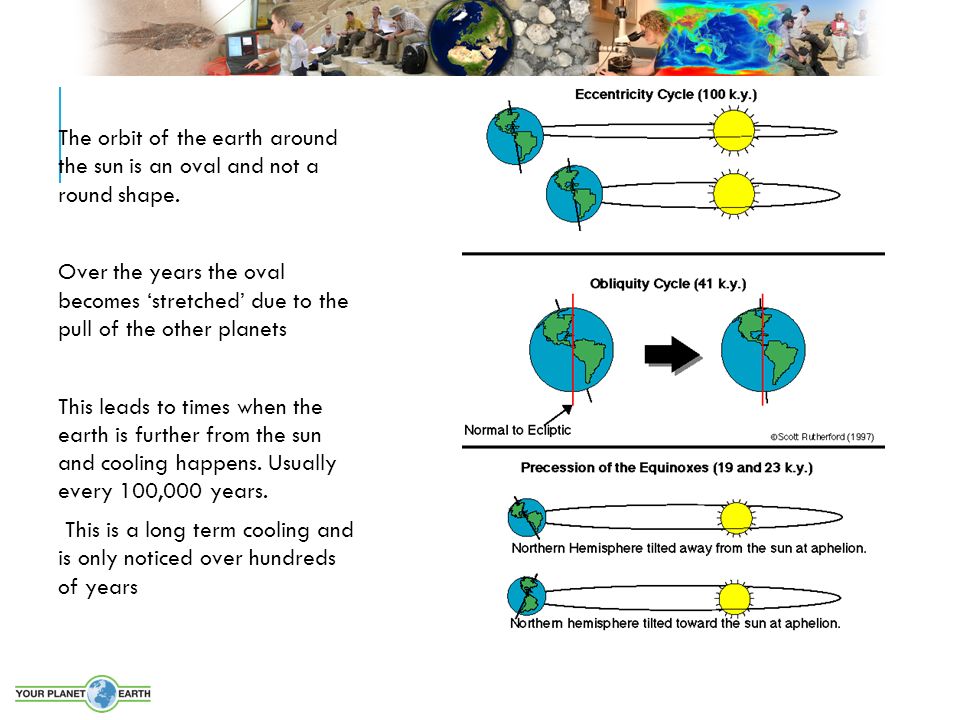 The orbit of the earth around the sun is an oval and not a round shape.

Over the years the oval becomes ‘stretched’ due to the pull of the other planets

This leads to times when the earth is further from the sun and cooling happens. Usually every 100,000 years.

This is a long term cooling and is only noticed over hundreds of years

Eccentricity Cycle (100 k.y.)

Obliquity Cycle (41 k.y.)

Normal to Ecliptic

©Scott Rutherford (1997)

Precession of the Equinoxes (19 and 23 k.y.)

Northern Hemisphere tilted away from the sun at aphelion.

Northern hemisphere tilted toward the sun at aphelion.

YOUR PLANET EARTH